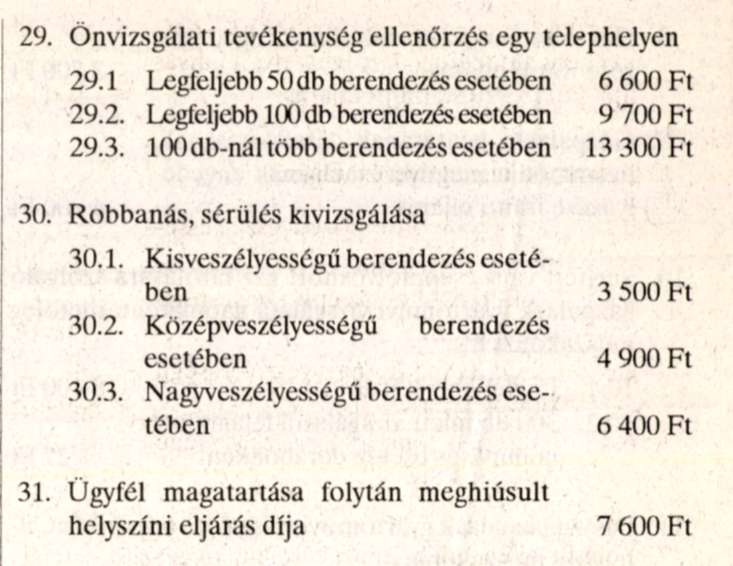 29. Önvizsgálati tevékenység ellenőrzés egy telephelyen

29.1 Legfeljebb 50 db berendezés esetében 6 600 Ft
29.2. Legfeljebb 100 db berendezés esetében 9 700 Ft
29.3. 100 db-nál több berendezés esetében 13 300 Ft

30. Robbanás, sérülés kivizsgálása

30.1. Kisveszélyességű berendezés esetében 3 500 Ft
30.2. Középveszélyességű berendezés esetében 4 900 Ft
30.3. Nagyveszélyességű berendezés esetében 6 400 Ft

31. Ügyfél magatartása folytán meghiúsult helyszíni eljárás díja 7 600 Ft